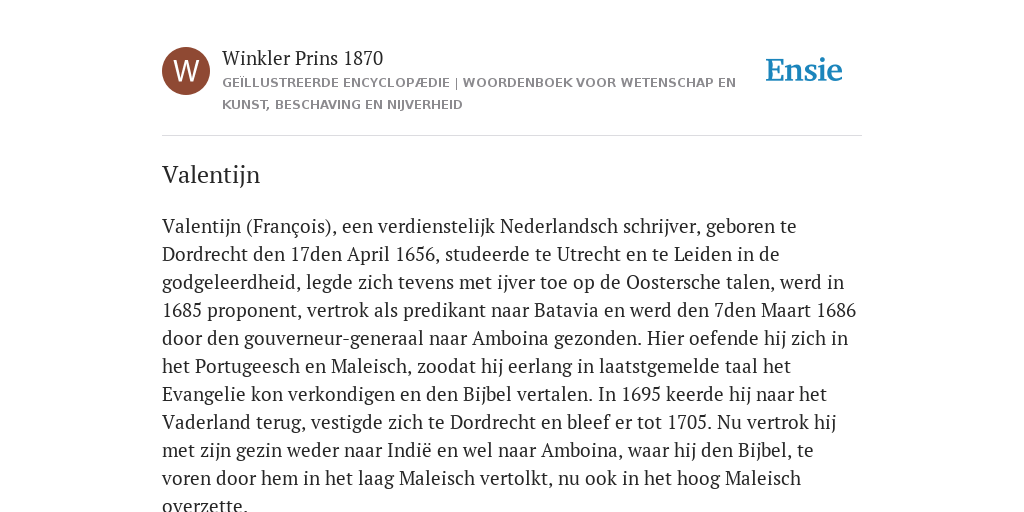 W

Winkler Prins 1870

GEÏLLUSTREERDE ENCYCLOPÆDIE | WOORDENBOEK VOOR WETENSCHAP EN KUNST, BESCHAVING EN NIJVERHEID

Ensie

Valentijn

Valentijn (François), een verdienstelijk Nederlandsch schrijver, geboren te Dordrecht den 17den April 1656, studeerde te Utrecht en te Leiden in de godgeleerdheid, legde zich tevens met ijver toe op de Oostersche talen, werd in 1685 proponent, vertrok als predikant naar Batavia en werd den 7den Maart 1686 door den gouverneur-generaal naar Amboina gezonden. Hier oefende hij zich in het Portugeesch en Maleisch, zoodat hij eerlang in laatstgemelde taal het Evangelie kon verkondigen en den Bijbel vertalen. In 1695 keerde hij naar het Vaderland terug, vestigde zich te Dordrecht en bleef er tot 1705. Nu vertrok hij met zijn gezin weder naar Indië en wel naar Amboina, waar hij den Bijbel, te voren door hem in het laag Maleisch vertolkt, nu ook in het hoog Maleisch overzette.